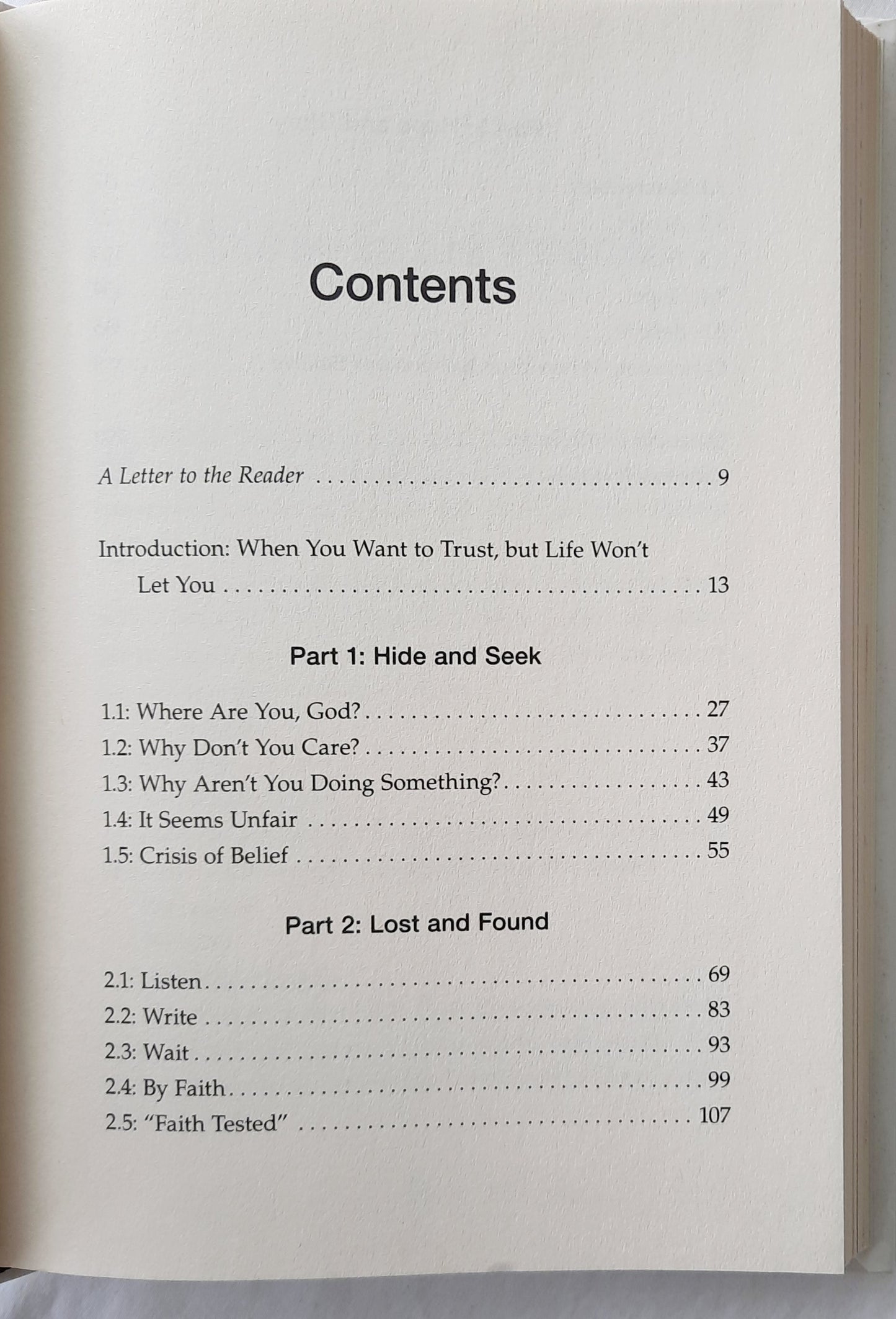 Contents

A Letter to the Reader 9

Introduction: When You Want to Trust, but Life Won't Let You 13

Part 1: Hide and Seek

1.1: Where Are You, God? 27
1.2: Why Don't You Care? 37
1.3: Why Aren't You Doing Something? 43
1.4: It Seems Unfair 49
1.5: Crisis of Belief 55

Part 2: Lost and Found

2.1: Listen 69
2.2: Write 83
2.3: Wait 93
2.4: By Faith 99
2.5: "Faith Tested" 107